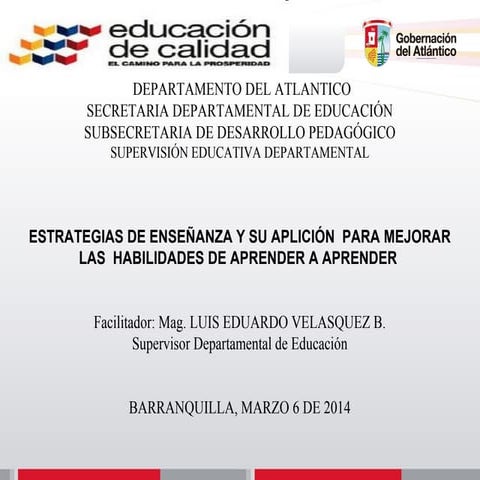 educación de calidad
EL CAMINO PARA LA PROSPERIDAD

Gobernación del Atlántico

DEPARTAMENTO DEL ATLANTICO
SECRETARIA DEPARTAMENTAL DE EDUCACIÓN
SUBSECRETARIA DE DESARROLLO PEDAGÓGICO
SUPERVISIÓN EDUCATIVA DEPARTAMENTAL

ESTRATEGIAS DE ENSEÑANZA Y SU APLICIÓN PARA MEJORAR LAS HABILIDADES DE APRENDER A APRENDER

Facilitador: Mag. LUIS EDUARDO VELASQUEZ B.
Supervisor Departamental de Educación

BARRANQUILLA, MARZO 6 DE 2014